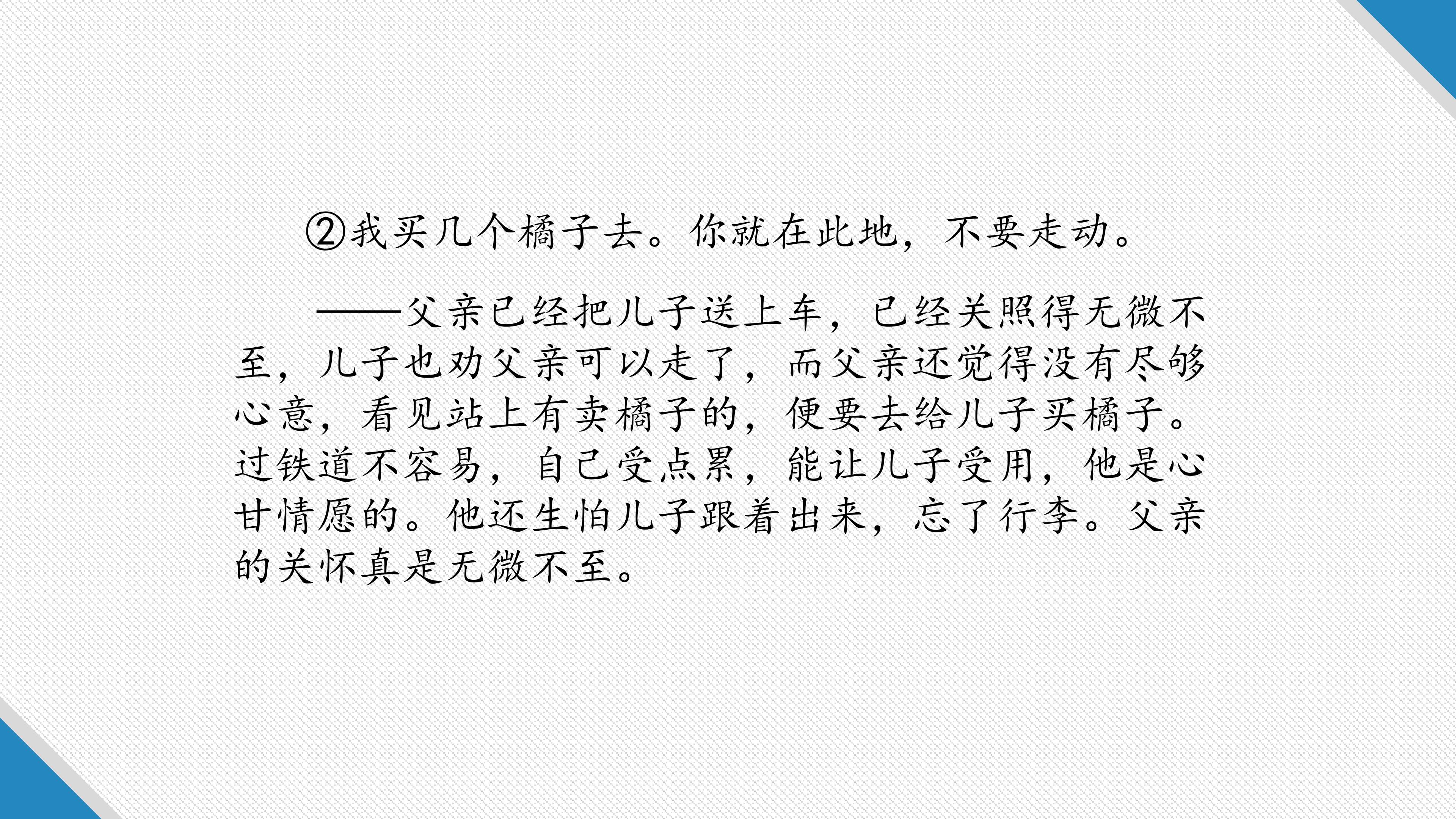 ②我买几个橘子去。你就在此地，不要走动。

——父亲已经把儿子送上车，已经关照得无微不至，儿子也劝父亲可以走了，而父亲还觉得没有尽够心意，看见站上有卖橘子的，便要去给儿子买橘子。过铁道不容易，自己受点累，能让儿子受用，他是心甘情愿的。他还生怕儿子跟着出来，忘了行李。父亲的关怀真是无微不至。